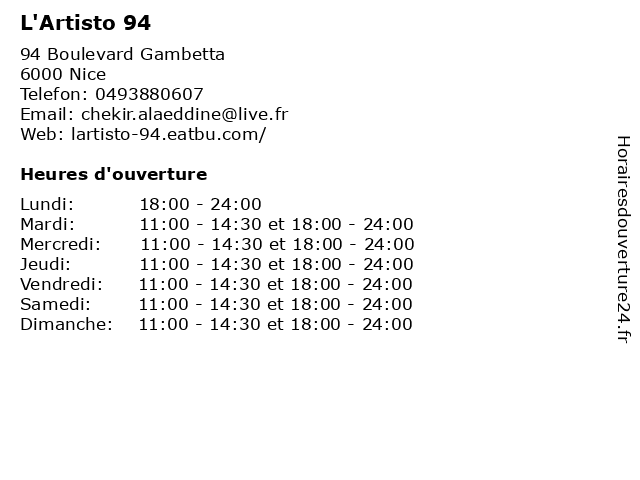 L'Artisto 94

94 Boulevard Gambetta
6000 Nice
Telefon: 0493880607
Email: chekir.alaeddine@live.fr
Web: lartisto-94.eatbu.com/

Heures d'ouverture

Lundi: 18:00 - 24:00
Mardi: 11:00 - 14:30 et 18:00 - 24:00
Mercredi: 11:00 - 14:30 et 18:00 - 24:00
Jeudi: 11:00 - 14:30 et 18:00 - 24:00
Vendredi: 11:00 - 14:30 et 18:00 - 24:00
Samedi: 11:00 - 14:30 et 18:00 - 24:00
Dimanche: 11:00 - 14:30 et 18:00 - 24:00

Horairesdouverture24.fr